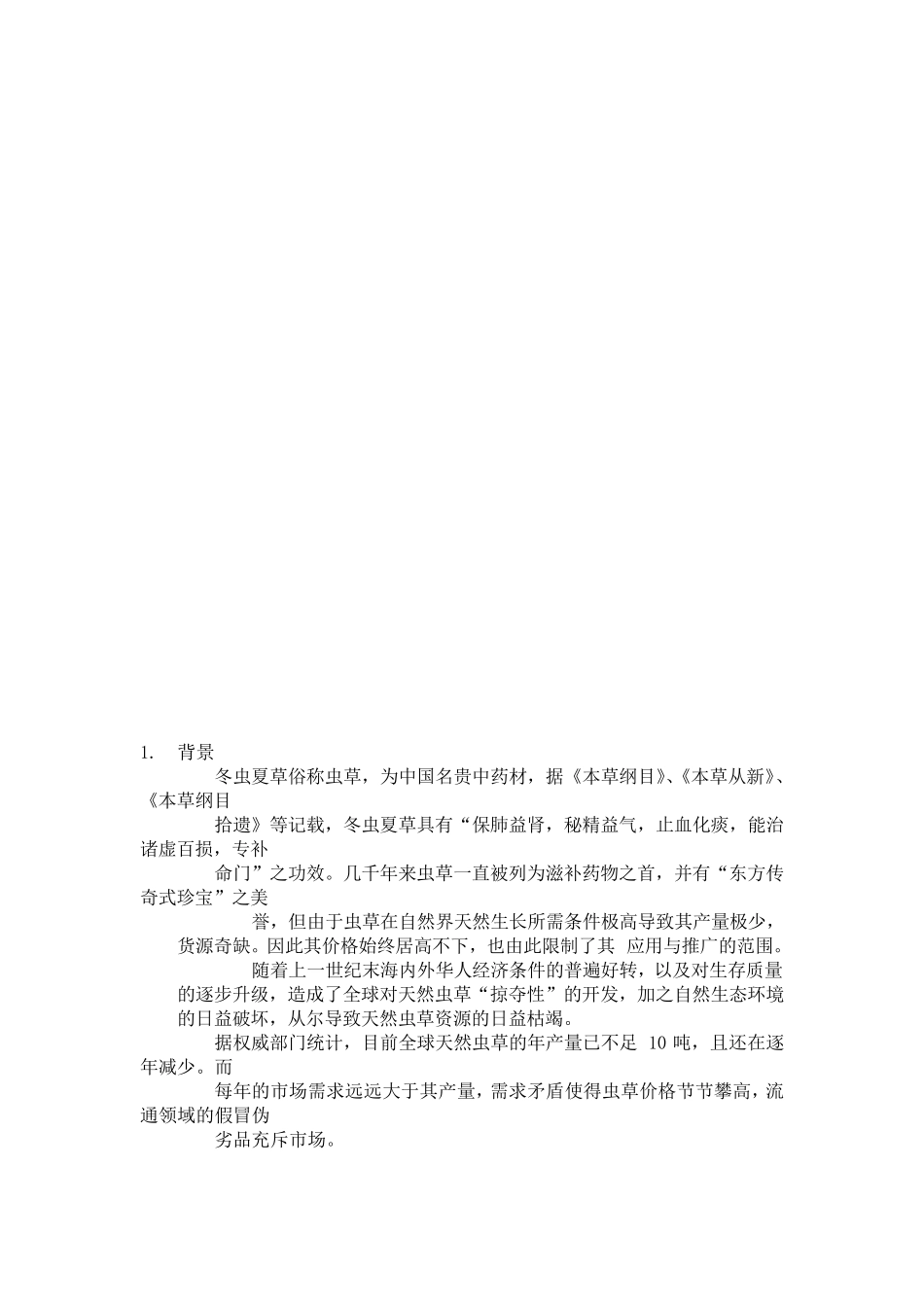 1. 背景

冬虫夏草俗称虫草，为中国名贵中药材，据《本草纲目》、《本草从新》、《本草纲目拾遗》等记载，冬虫夏草具有“保肺益肾，秘精益气，止血化痰，能治诸虚百损，专补命门”之功效。几千年来虫草一直被列为滋补药物之首，并有“东方传奇式珍宝”之美誉，但由于虫草在自然界天然生长所需条件极高导致其产量极少，货源奇缺。因此其价格始终居高不下，也由此限制了其 应用与推广的范围。

随着上一世纪末海内外华人经济条件的普遍好转，以及对生存质量的逐步升级，造成了全球对天然虫草“掠夺性”的开发，加之自然生态环境的日益破坏，从尔导致天然虫草资源的日益枯竭。

据权威部门统计，目前全球天然虫草的年产量已不足 10 吨，且还在逐年减少。而每年的市场需求远远大于其产量，需求矛盾使得虫草价格节节攀高，流通领域的假冒伪劣品充斥市场。